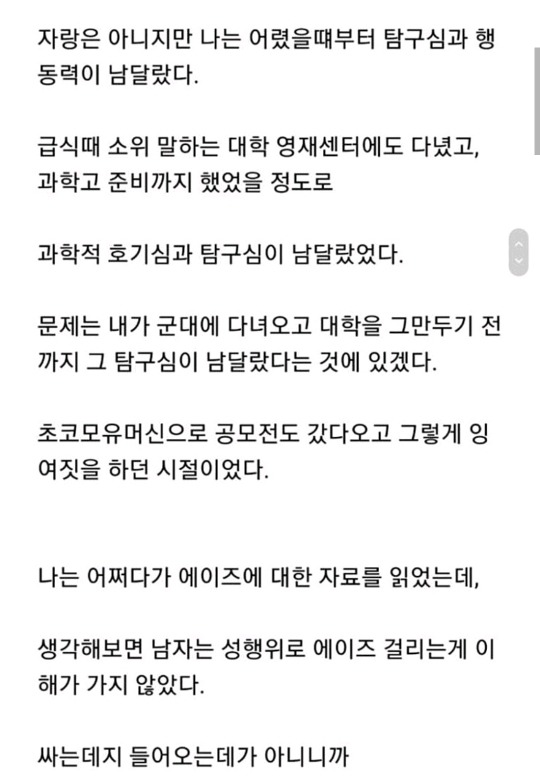 자랑은 아니지만 나는 어렸을때부터 탐구심과 행동력이 남달랐다.

급식때 소위 말하는 대학 영재센터에도 다녔고, 과학고 준비까지 했었을 정도로

과학적 호기심과 탐구심이 남달랐었다.

문제는 내가 군대에 다녀오고 대학을 그만두기 전까지 그 탐구심이 남달랐다는 것에 있겠다.

초코모유머신으로 공모전도 갔다오고 그렇게 잉여짓을 하던 시절이었다.

나는 어쩌다가 에이즈에 대한 자료를 읽었는데,

생각해보면 남자는 성행위로 에이즈 걸리는게 이해가 가지 않았다.

싸는데지 들어오는데가 아니니까